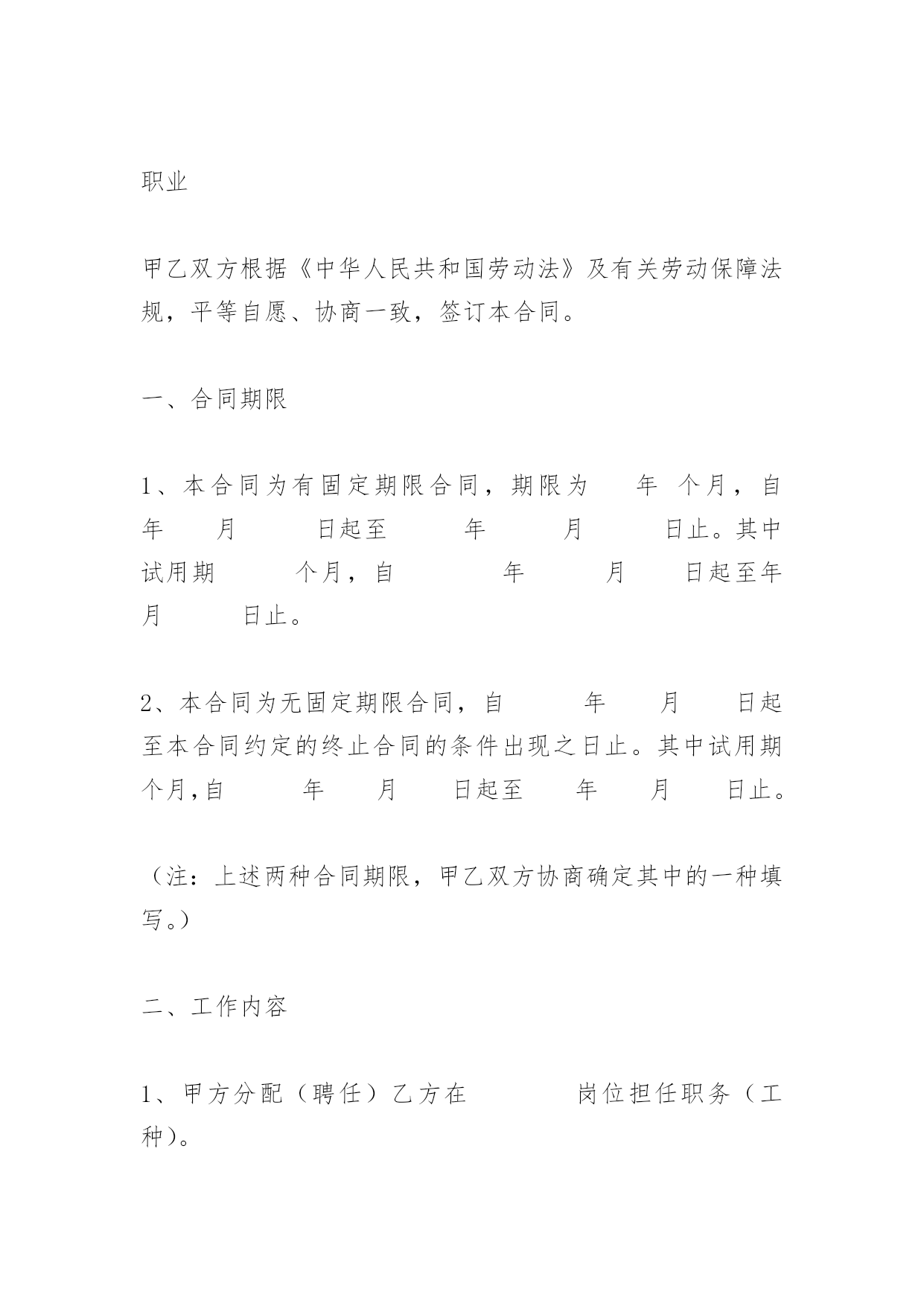 职业

甲乙双方根据《中华人民共和国劳动法》及有关劳动保障法规，平等自愿、协商一致，签订本合同。

一、合同期限

1、本合同为有固定期限合同，期限为 年 个月，自 年 月 日起至 年 月 日止。其中试用期 个月，自 年 月 日起至年 月 日止。

2、本合同为无固定期限合同，自 年 月 日起至本合同约定的终止合同的条件出现之日止。其中试用期 个月,自 年 月 日起至 年 月 日止。

（注：上述两种合同期限，甲乙双方协商确定其中的一种填写。）

二、工作内容

1、甲方分配（聘任）乙方在 岗位担任职务（工种）。